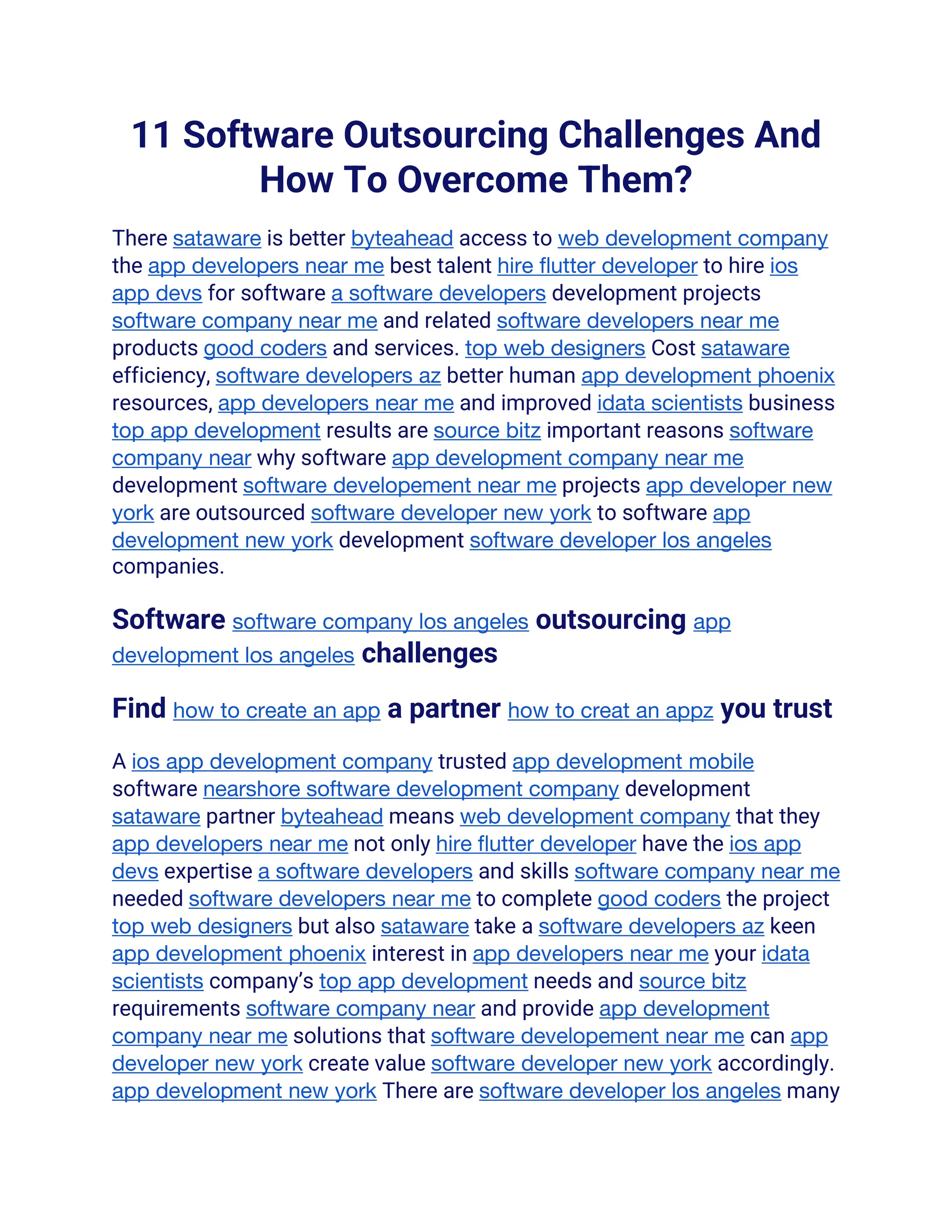 11 Software Outsourcing Challenges And How To Overcome Them?

There sataware is better byteahead access to web development company the app developers near me best talent hire flutter developer to hire ios app devs for software a software developers development projects software company near me and related software developers near me products good coders and services. top web designers Cost sataware efficiency, software developers az better human app development phoenix resources, app developers near me and improved idata scientists business top app development results are source bitz important reasons software company near why software app development company near me development software developement near me projects app developer new york are outsourced software developer new york to software app development new york development software developer los angeles companies.

Software software company los angeles outsourcing app development los angeles challenges

Find how to create an app a partner how to creat an appz you trust

A ios app development company trusted app development mobile software nearshore software development company development sataware partner byteahead means web development company that they app developers near me not only hire flutter developer have the ios app devs expertise a software developers and skills software company near me needed software developers near me to complete good coders the project top web designers but also sataware take a software developers az keen app development phoenix interest in app developers near me your idata scientists company's top app development needs and source bitz requirements software company near and provide app development company near me solutions that software developement near me can app developer new york create value software developer new york accordingly. app development new york There are software developer los angeles many